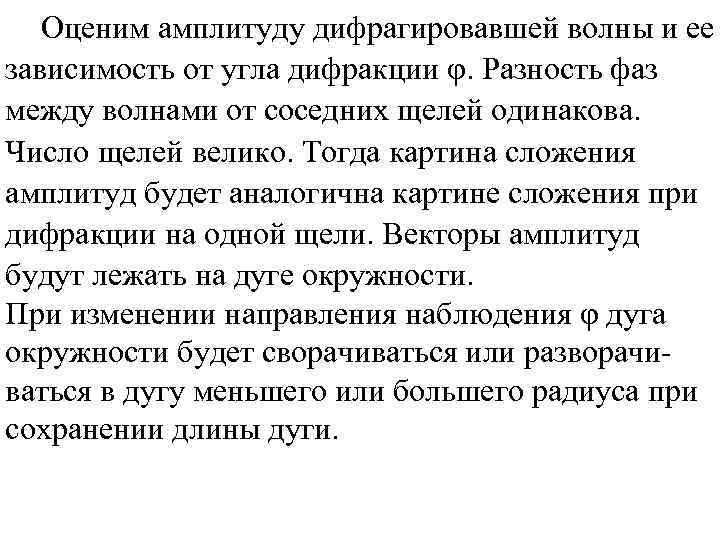 Оценим амплитуду дифрагировавшей волны и ее зависимость от угла дифракции φ. Разность фаз между волнами от соседних щелей одинакова. Число щелей велико. Тогда картина сложения амплитуд будет аналогична картине сложения при дифракции на одной щели. Векторы амплитуд будут лежать на дуге окружности.
При изменении направления наблюдения φ дуга окружности будет сворачиваться или разворачиваться в дугу меньшего или большего радиуса при сохранении длины дуги.